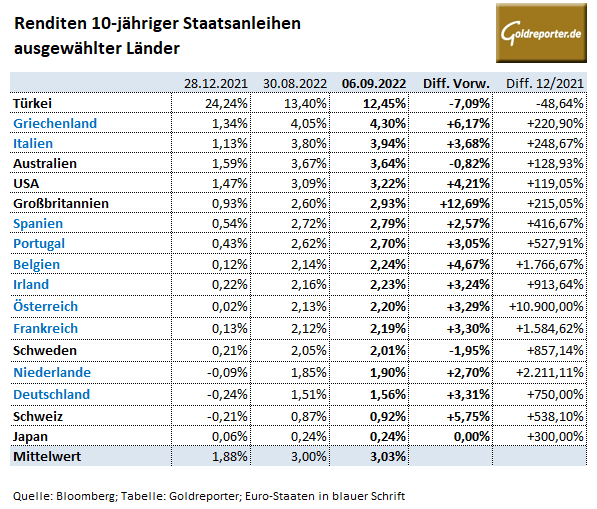 Renditen 10-jähriger Staatsanleihen ausgewählter Länder

Goldreporter.de

| | 28.12.2021 | 30.08.2022 | 06.09.2022 | Diff. Vorw. | Diff. 12/2021 |
|---|---|---|---|---|---|
| Türkei | 24,24% | 13,40% | 12,45% | -7,09% | -48,64% |
| Griechenland | 1,34% | 4,05% | 4,30% | +6,17% | +220,90% |
| Italien | 1,13% | 3,80% | 3,94% | +3,68% | +248,67% |
| Australien | 1,59% | 3,67% | 3,64% | -0,82% | +128,93% |
| USA | 1,47% | 3,09% | 3,22% | +4,21% | +119,05% |
| Großbritannien | 0,93% | 2,60% | 2,93% | +12,69% | +215,05% |
| Spanien | 0,54% | 2,72% | 2,79% | +2,57% | +416,67% |
| Portugal | 0,43% | 2,62% | 2,70% | +3,05% | +527,91% |
| Belgien | 0,12% | 2,14% | 2,24% | +4,67% | +1.766,67% |
| Irland | 0,22% | 2,16% | 2,23% | +3,24% | +913,64% |
| Österreich | 0,02% | 2,13% | 2,20% | +3,29% | +10.900,00% |
| Frankreich | 0,13% | 2,12% | 2,19% | +3,30% | +1.584,62% |
| Schweden | 0,21% | 2,05% | 2,01% | -1,95% | +857,14% |
| Niederlande | -0,09% | 1,85% | 1,90% | +2,70% | +2.211,11% |
| Deutschland | -0,24% | 1,51% | 1,56% | +3,31% | +750,00% |
| Schweiz | -0,21% | 0,87% | 0,92% | +5,75% | +538,10% |
| Japan | 0,06% | 0,24% | 0,24% | 0,00% | +300,00% |
| Mittelwert | 1,88% | 3,00% | 3,03% | | |

Quelle: Bloomberg; Tabelle: Goldreporter; Euro-Staaten in blauer Schrift